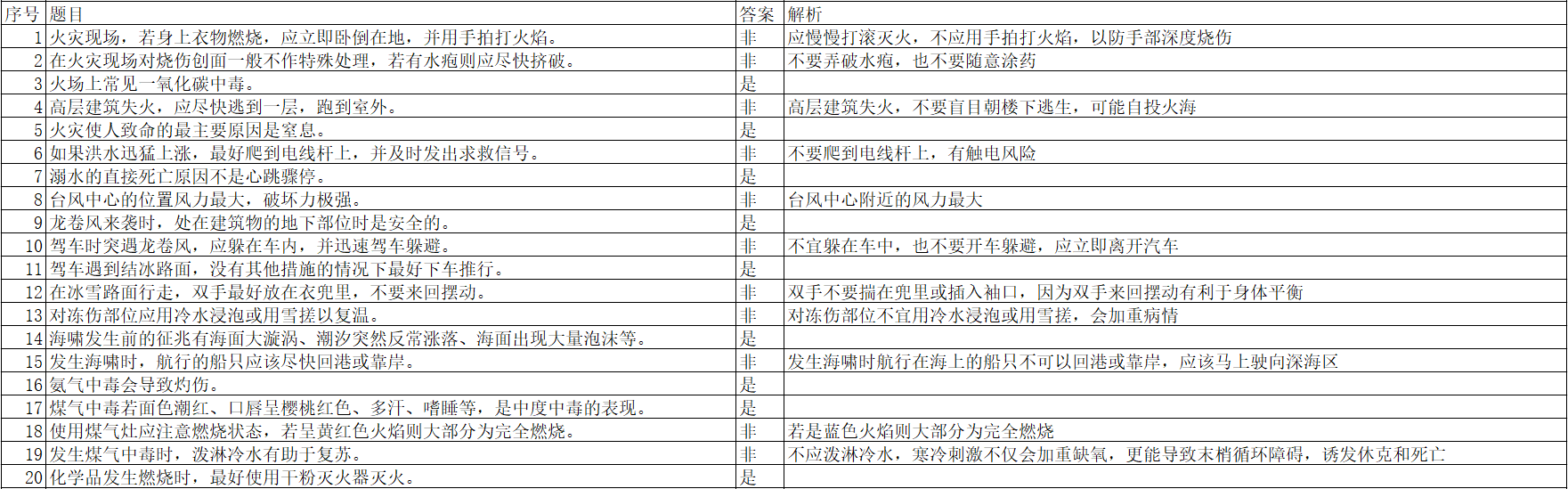 | 序号 | 题目 | 答案 | 解析 |
|---|---|---|---|
| 1 | 火灾现场，若身上衣物燃烧，应立即卧倒在地，并用手拍打火焰。 | 非 | 应慢慢打滚灭火，不应用手拍打火焰，以防手部深度烧伤 |
| 2 | 在火灾现场对烧伤创面一般不作特殊处理，若有水疱则应尽快挤破。 | 非 | 不要弄破水疱，也不要随意涂药 |
| 3 | 火场上常见一氧化碳中毒。 | 是 | |
| 4 | 高层建筑失火，应尽快逃到一层，跑到室外。 | 非 | 高层建筑失火，不要盲目朝楼下逃生，可能自投火海 |
| 5 | 火灾使人致命的最主要原因是窒息。 | 是 | |
| 6 | 如果洪水迅猛上涨，最好爬到电线杆上，并及时发出求救信号。 | 非 | 不要爬到电线杆上，有触电风险 |
| 7 | 溺水的直接死亡原因不是心跳骤停。 | 是 | |
| 8 | 台风中心的位置风力最大，破坏力极强。 | 非 | 台风中心附近的风力最大 |
| 9 | 龙卷风来袭时，处在建筑物的地下部位时是安全的。 | 是 | |
| 10 | 驾车时突遇龙卷风，应躲在车内，并迅速驾车躲避。 | 非 | 不宜躲在车中，也不要开车躲避，应立即离开汽车 |
| 11 | 驾车遇到结冰路面，没有其他措施的情况下最好下车推行。 | 是 | |
| 12 | 在冰雪路面行走，双手最好放在衣兜里，不要来回摆动。 | 非 | 双手不要揣在兜里或插入袖口，因为双手来回摆动有利于身体平衡 |
| 13 | 对冻伤部位应用冷水浸泡或用雪搓以复温。 | 非 | 对冻伤部位不宜用冷水浸泡或用雪搓，会加重病情 |
| 14 | 海啸发生前的征兆有海面大漩涡、潮汐突然反常涨落、海面出现大量泡沫等。 | 是 | |
| 15 | 发生海啸时，航行的船只应该尽快回港或靠岸。 | 非 | 发生海啸时航行在海上的船只不可以回港或靠岸，应该马上驶向深海区 |
| 16 | 氨气中毒会导致灼伤。 | 是 | |
| 17 | 煤气中毒若面色潮红、口唇呈樱桃红色、多汗、嗜睡等，是中度中毒的表现。 | 是 | |
| 18 | 使用煤气灶应注意燃烧状态，若呈黄红色火焰则大部分为完全燃烧。 | 非 | 若是蓝色火焰则大部分为完全燃烧 |
| 19 | 发生煤气中毒时，泼淋冷水有助于复苏。 | 非 | 不应泼淋冷水，寒冷刺激不仅会加重缺氧，更能导致末梢循环障碍，诱发休克和死亡 |
| 20 | 化学品发生燃烧时，最好使用干粉灭火器灭火。 | 是 | |